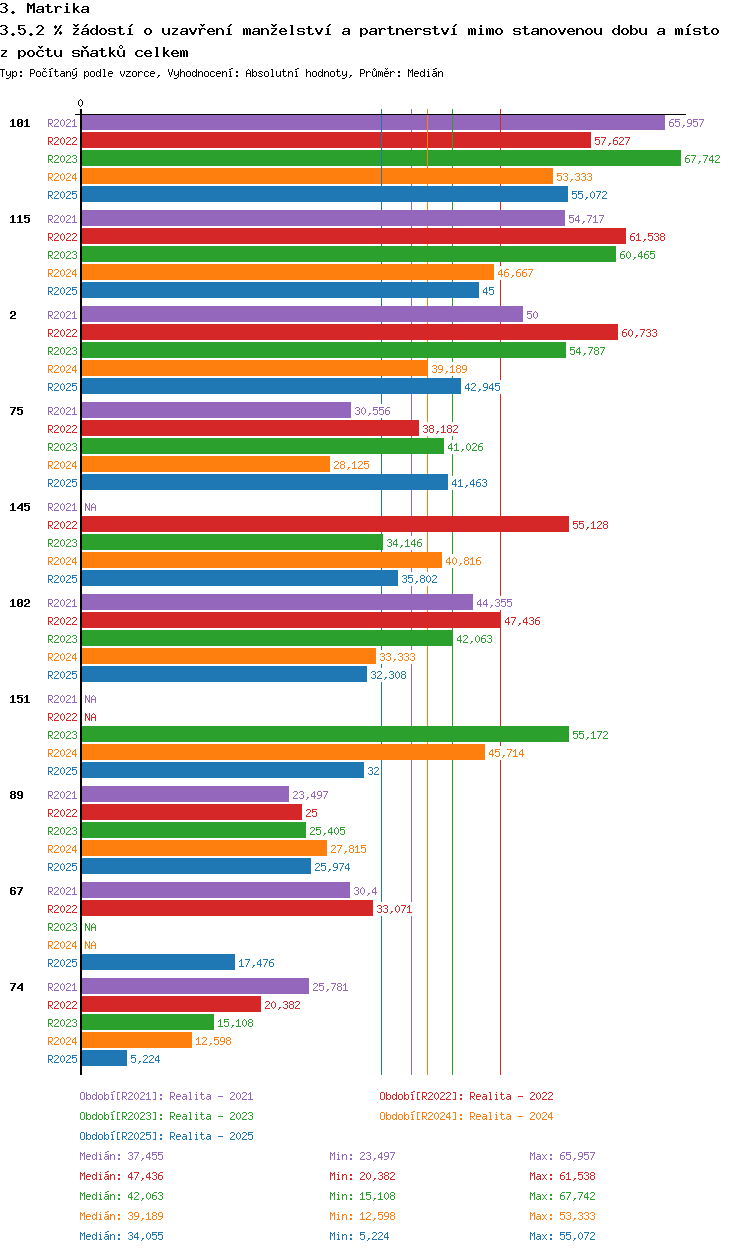 3. Matrika
3.5.2 % žádostí o uzavření manželství a partnerství mimo stanovenou dobu a místo z počtu sňatků celkem
Typ: Počítaný podle vzorce, Vyhodnocení: Absolutní hodnoty, Průměr: Medián

0

101
R2021 65,957
R2022 57,627
R2023 67,742
R2024 53,333
R2025 55,072

115
R2021 54,717
R2022 61,538
R2023 60,465
R2024 46,667
R2025 45

2
R2021 50
R2022 60,733
R2023 54,787
R2024 39,189
R2025 42,945

75
R2021 30,556
R2022 38,182
R2023 41,026
R2024 28,125
R2025 41,463

145
R2021 NA
R2022 55,128
R2023 34,146
R2024 40,816
R2025 35,802

102
R2021 44,355
R2022 47,436
R2023 42,063
R2024 33,333
R2025 32,308

151
R2021 NA
R2022 NA
R2023 55,172
R2024 45,714
R2025 32

89
R2021 23,497
R2022 25
R2023 25,405
R2024 27,815
R2025 25,974

67
R2021 30,4
R2022 33,071
R2023 NA
R2024 NA
R2025 17,476

74
R2021 25,781
R2022 20,382
R2023 15,108
R2024 12,598
R2025 5,224

Období[R2021]: Realita - 2021
Období[R2022]: Realita - 2022
Období[R2023]: Realita - 2023
Období[R2024]: Realita - 2024
Období[R2025]: Realita - 2025

Medián: 37,455 Min: 23,497 Max: 65,957
Medián: 47,436 Min: 20,382 Max: 61,538
Medián: 42,063 Min: 15,108 Max: 67,742
Medián: 39,189 Min: 12,598 Max: 53,333
Medián: 34,055 Min: 5,224 Max: 55,072